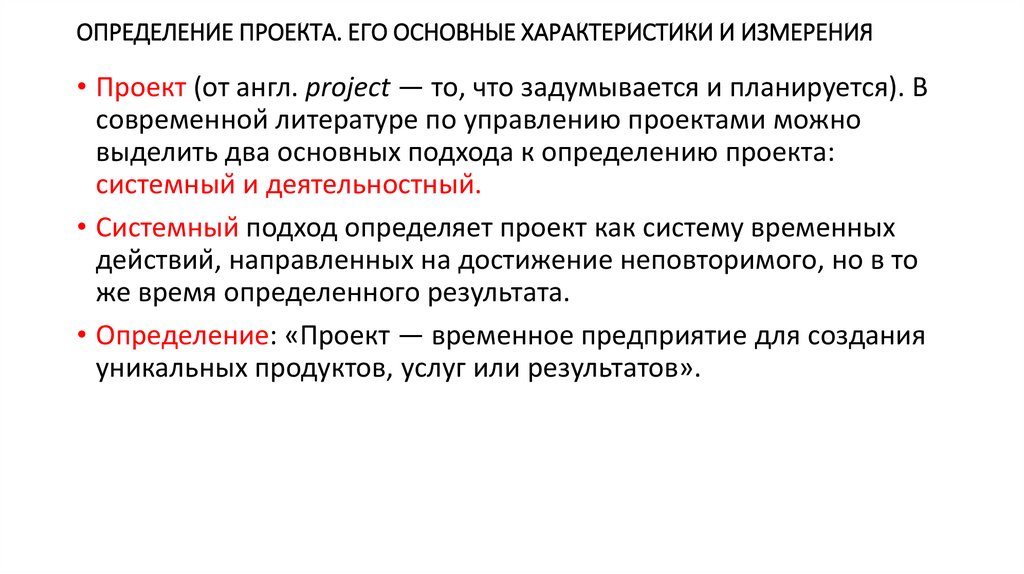 ОПРЕДЕЛЕНИЕ ПРОЕКТА. ЕГО ОСНОВНЫЕ ХАРАКТЕРИСТИКИ И ИЗМЕРЕНИЯ

• Проект (от англ. project — то, что задумывается и планируется). В современной литературе по управлению проектами можно выделить два основных подхода к определению проекта: системный и деятельностный.

• Системный подход определяет проект как систему временных действий, направленных на достижение неповторимого, но в то же время определенного результата.

• Определение: «Проект — временное предприятие для создания уникальных продуктов, услуг или результатов».